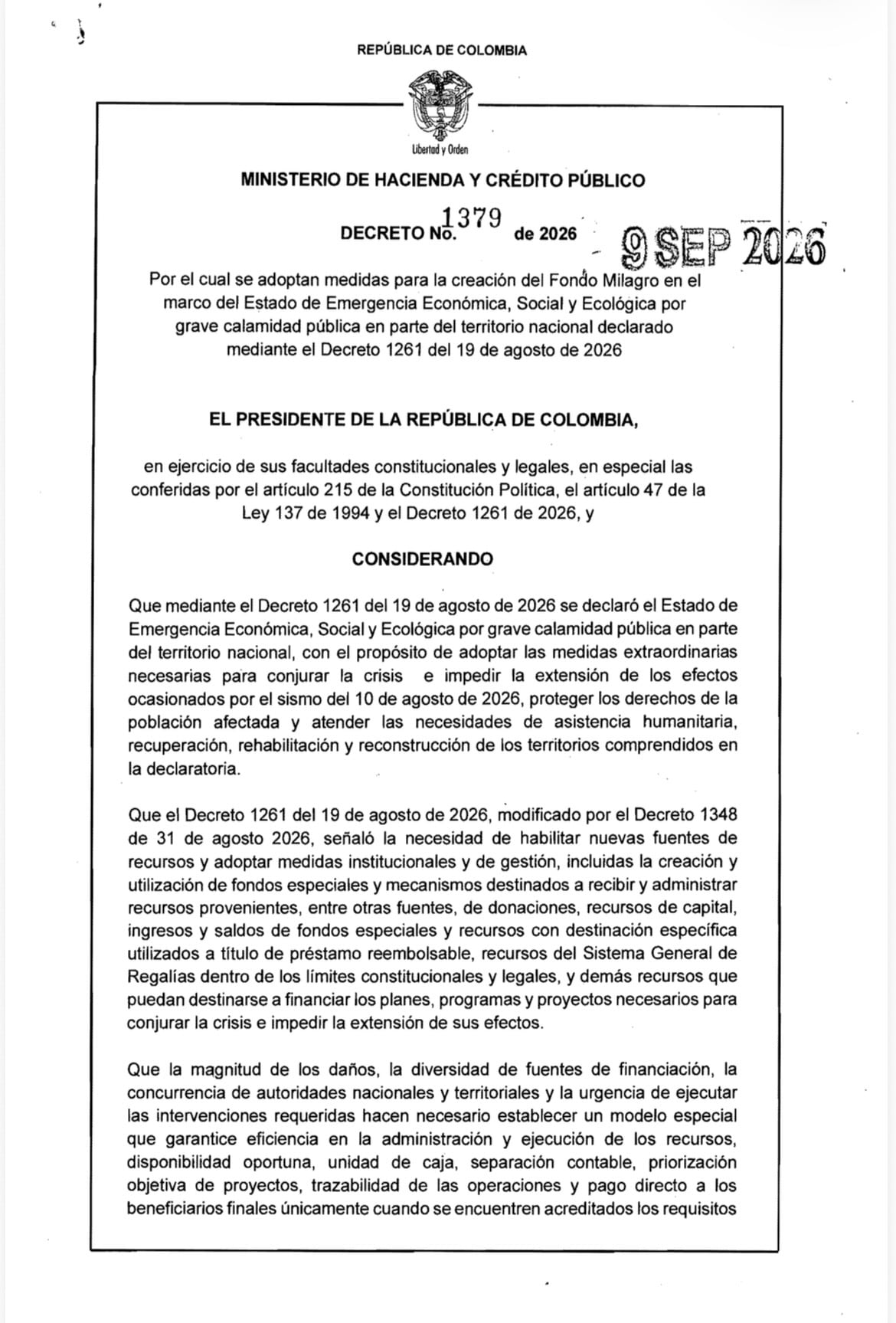 REPÚBLICA DE COLOMBIA

Libertad y Orden

MINISTERIO DE HACIENDA Y CRÉDITO PÚBLICO

DECRETO No. 1379 de 2026 9 SEP 2026

Por el cual se adoptan medidas para la creación del Fondo Milagro en el marco del Estado de Emergencia Económica, Social y Ecológica por grave calamidad pública en parte del territorio nacional declarado mediante el Decreto 1261 del 19 de agosto de 2026

EL PRESIDENTE DE LA REPÚBLICA DE COLOMBIA,

en ejercicio de sus facultades constitucionales y legales, en especial las conferidas por el artículo 215 de la Constitución Política, el artículo 47 de la Ley 137 de 1994 y el Decreto 1261 de 2026, y

CONSIDERANDO

Que mediante el Decreto 1261 del 19 de agosto de 2026 se declaró el Estado de Emergencia Económica, Social y Ecológica por grave calamidad pública en parte del territorio nacional, con el propósito de adoptar las medidas extraordinarias necesarias para conjurar la crisis e impedir la extensión de los efectos ocasionados por el sismo del 10 de agosto de 2026, proteger los derechos de la población afectada y atender las necesidades de asistencia humanitaria, recuperación, rehabilitación y reconstrucción de los territorios comprendidos en la declaratoria.

Que el Decreto 1261 del 19 de agosto de 2026, modificado por el Decreto 1348 de 31 de agosto 2026, señaló la necesidad de habilitar nuevas fuentes de recursos y adoptar medidas institucionales y de gestión, incluidas la creación y utilización de fondos especiales y mecanismos destinados a recibir y administrar recursos provenientes, entre otras fuentes, de donaciones, recursos de capital, ingresos y saldos de fondos especiales y recursos con destinación específica utilizados a título de préstamo reembolsable, recursos del Sistema General de Regalías dentro de los límites constitucionales y legales, y demás recursos que puedan destinarse a financiar los planes, programas y proyectos necesarios para conjurar la crisis e impedir la extensión de sus efectos.

Que la magnitud de los daños, la diversidad de fuentes de financiación, la concurrencia de autoridades nacionales y territoriales y la urgencia de ejecutar las intervenciones requeridas hacen necesario establecer un modelo especial que garantice eficiencia en la administración y ejecución de los recursos, disponibilidad oportuna, unidad de caja, separación contable, priorización objetiva de proyectos, trazabilidad de las operaciones y pago directo a los beneficiarios finales únicamente cuando se encuentren acreditados los requisitos